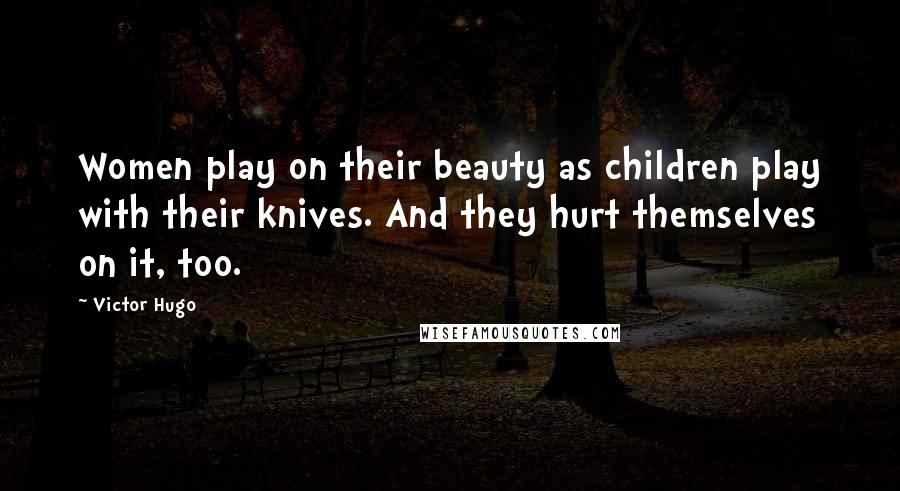 Women play on their beauty as children play with their knives. And they hurt themselves on it, too.

~ Victor Hugo

WISEFAMOUSQUOTES.COM